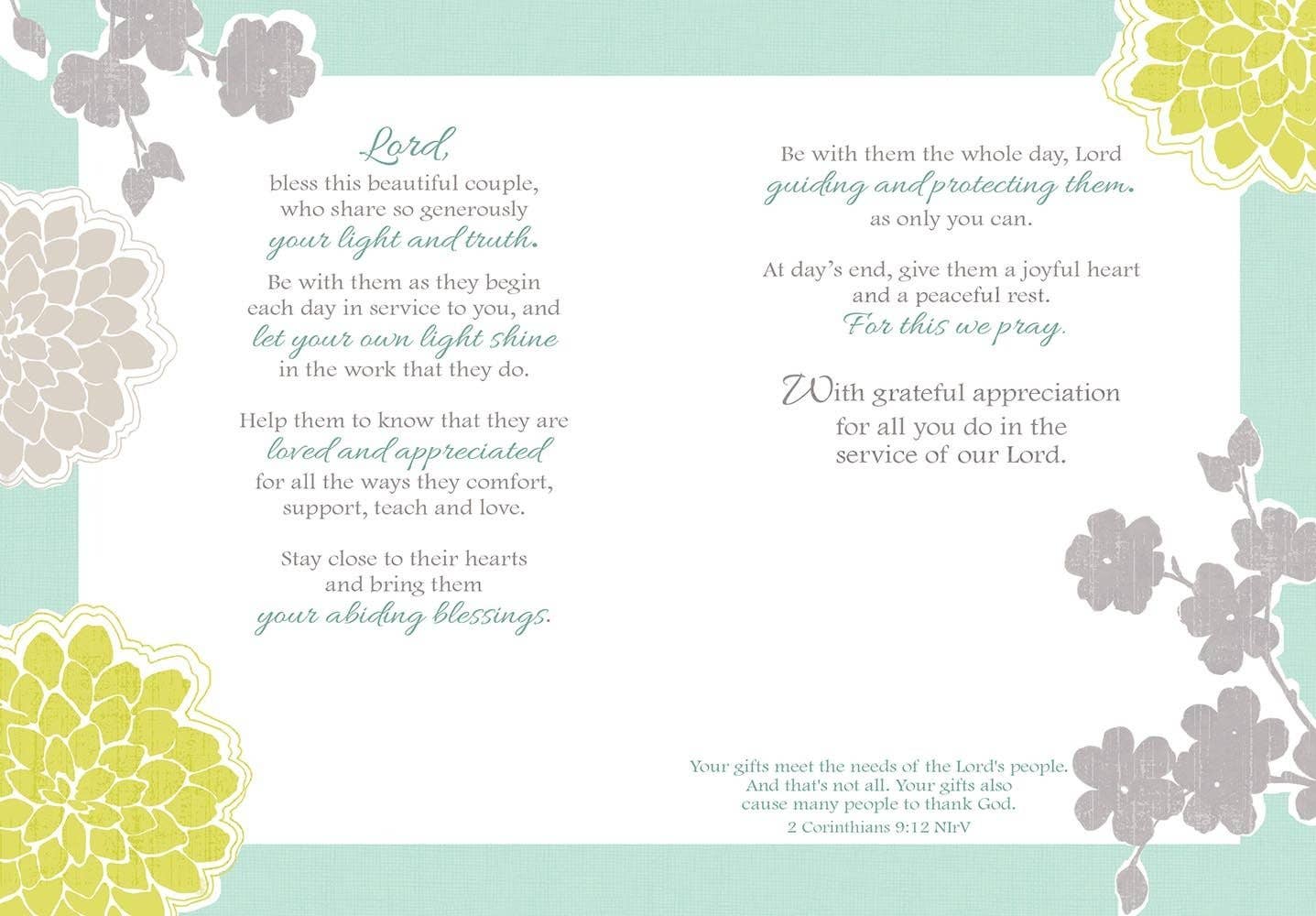 Lord,
bless this beautiful couple,
who share so generously
your light and truth.

Be with them as they begin
each day in service to you, and
let your own light shine
in the work that they do.

Help them to know that they are
loved and appreciated
for all the ways they comfort,
support, teach and love.

Stay close to their hearts
and bring them
your abiding blessings.

Be with them the whole day, Lord
guiding and protecting them.
as only you can.

At day's end, give them a joyful heart
and a peaceful rest.
For this we pray.

With grateful appreciation
for all you do in the
service of our Lord.

Your gifts meet the needs of the Lord's people.
And that's not all. Your gifts also
cause many people to thank God.
2 Corinthians 9:12 NIrV